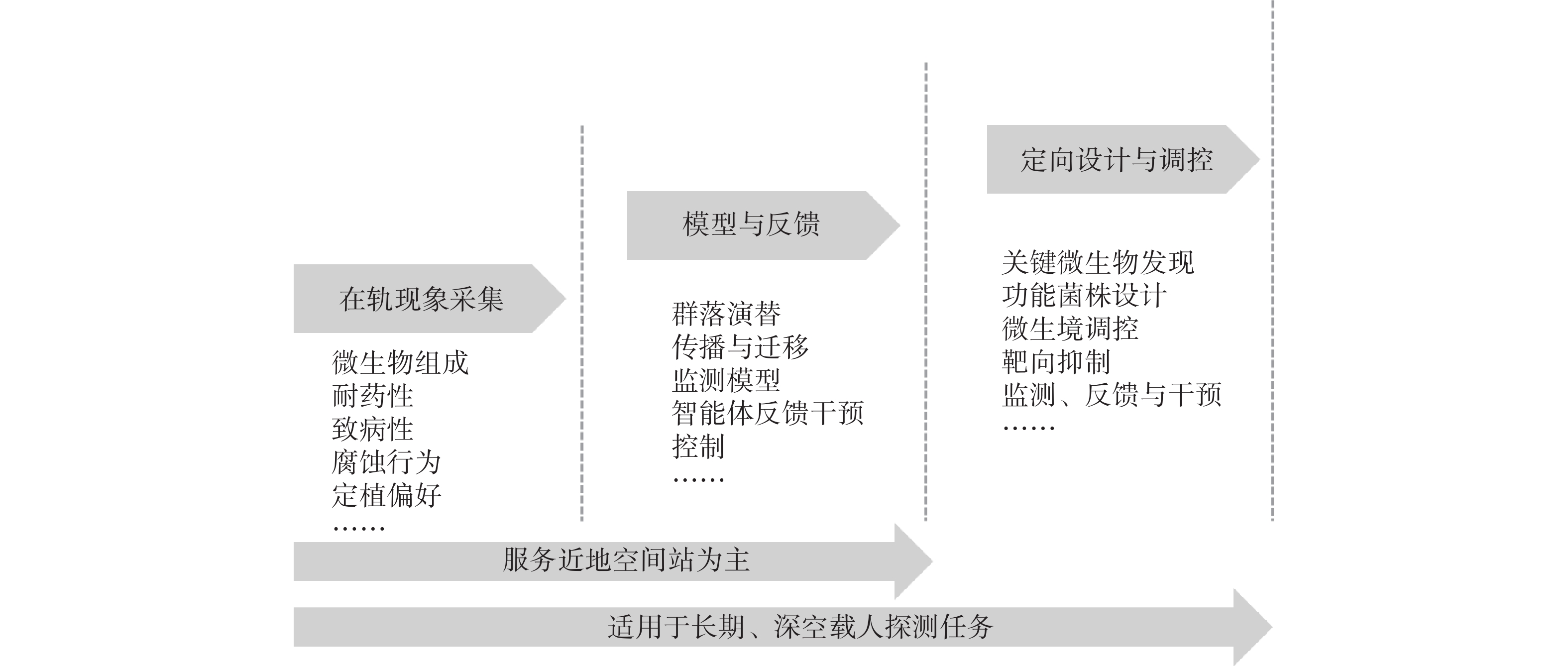 在轨现象采集

微生物组成
耐药性
致病性
腐蚀行为
定植偏好
……

模型与反馈

群落演替
传播与迁移
监测模型
智能体反馈干预
控制
……

定向设计与调控

关键微生物发现
功能菌株设计
微生境调控
靶向抑制
监测、反馈与干预
……

服务近地空间站为主

适用于长期、深空载人探测任务